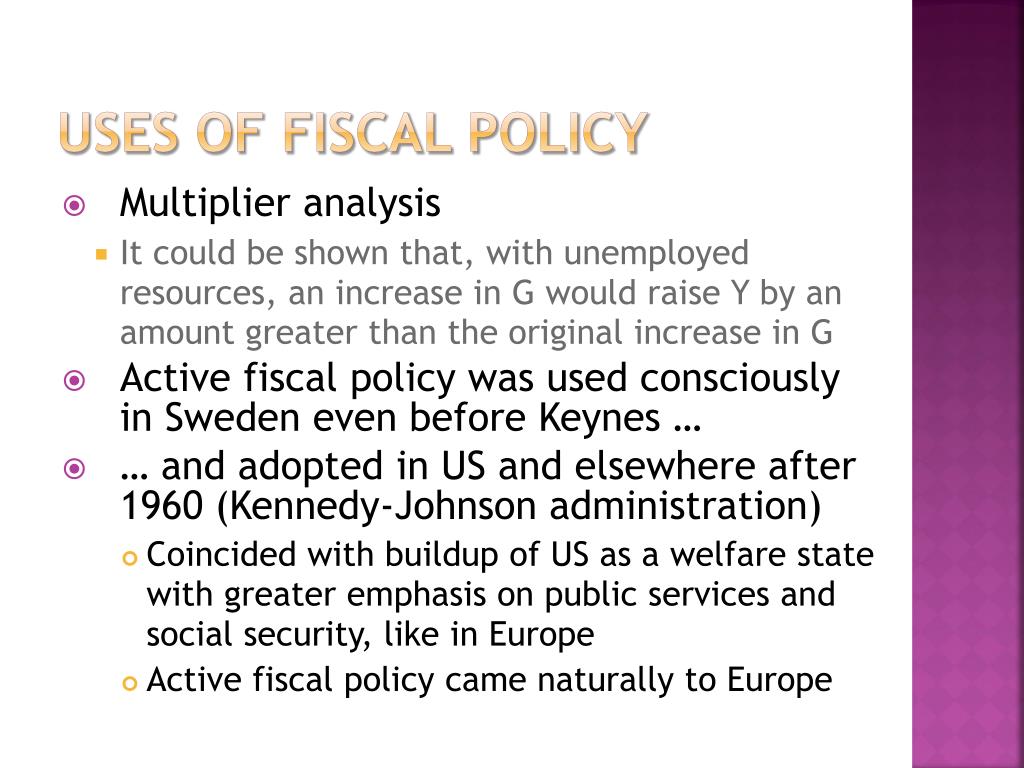 USES OF FISCAL POLICY

Multiplier analysis

It could be shown that, with unemployed resources, an increase in G would raise Y by an amount greater than the original increase in G

Active fiscal policy was used consciously in Sweden even before Keynes …

… and adopted in US and elsewhere after 1960 (Kennedy-Johnson administration)

Coincided with buildup of US as a welfare state with greater emphasis on public services and social security, like in Europe

Active fiscal policy came naturally to Europe